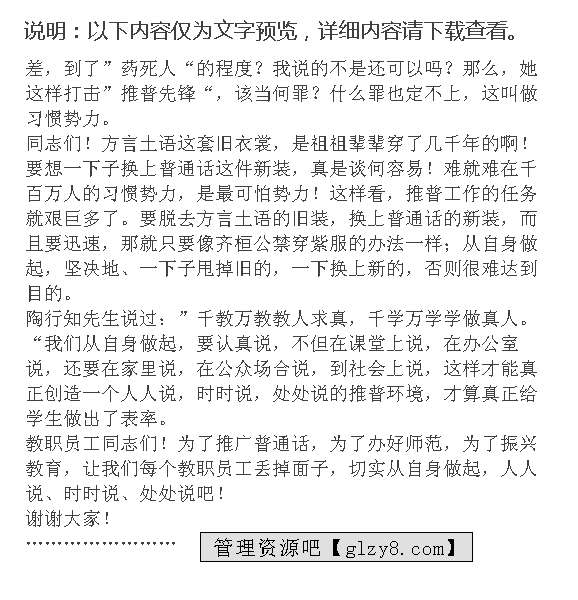 说明：以下内容仅为文字预览，详细内容请下载查看。

差，到了”药死人“的程度？我说的不是还可以吗？那么，她这样打击”推普先锋“，该当何罪？什么罪也定不上，这叫做习惯势力。

同志们！方言土语这套旧衣裳，是祖祖辈辈穿了几千年的啊！要想一下子换上普通话这件新装，真是谈何容易！难就难在千百万人的习惯势力，是最可怕势力！这样看，推普工作的任务就艰巨多了。要脱去方言土语的旧装，换上普通话的新装，而且要迅速，那就只要像齐桓公禁穿紫服的办法一样；从自身做起，坚决地、一下子甩掉旧的，一下换上新的，否则很难达到目的。

陶行知先生说过：”千教万教教人求真，千学万学学做真人。“我们从自身做起，要认真说，不但在课堂上说，在办公室说，还要在家里说，在公众场合说，到社会上说，这样才能真正创造一个人人说，时时说，处处说的推普环境，才算真正给学生做出了表率。

教职员工同志们！为了推广普通话，为了办好师范，为了振兴教育，让我们每个教职员工丢掉面子，切实从自身做起，人人说、时时说、处处说吧！

谢谢大家！

管理资源吧【glzy8.com】